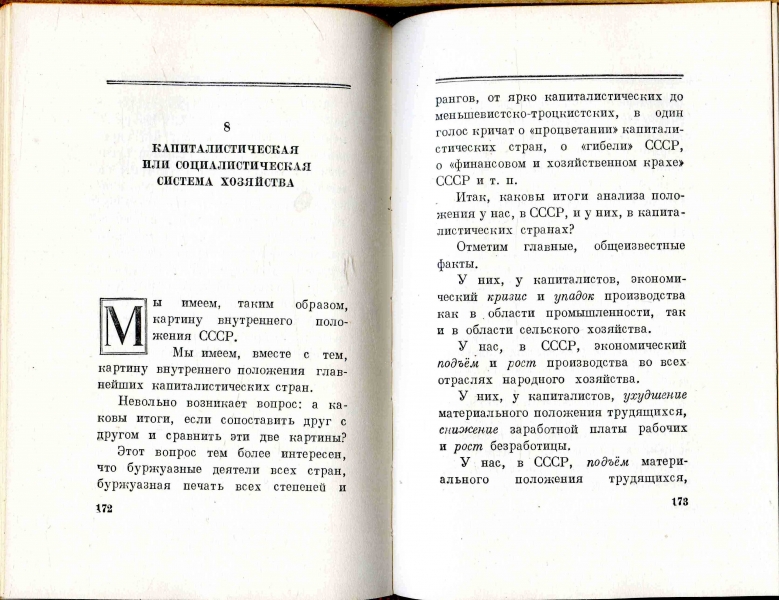 8

КАПИТАЛИСТИЧЕСКАЯ ИЛИ СОЦИАЛИСТИЧЕСКАЯ СИСТЕМА ХОЗЯЙСТВА

Мы имеем, таким образом, картину внутреннего положения СССР.

Мы имеем, вместе с тем, картину внутреннего положения главнейших капиталистических стран.

Невольно возникает вопрос: а каковы итоги, если сопоставить друг с другом и сравнить эти две картины?

Этот вопрос тем более интересен, что буржуазные деятели всех стран, буржуазная печать всех степеней и

172

рангов, от ярко капиталистических до меньшевистско-троцкистских, в один голос кричат о «процветании» капиталистических стран, о «гибели» СССР, о «финансовом и хозяйственном крахе» СССР и т. п.

Итак, каковы итоги анализа положения у нас, в СССР, и у них, в капиталистических странах?

Отметим главные, общеизвестные факты.

У них, у капиталистов, экономический кризис и упадок производства как в области промышленности, так и в области сельского хозяйства.

У нас, в СССР, экономический подъём и рост производства во всех отраслях народного хозяйства.

У них, у капиталистов, ухудшение материального положения трудящихся, снижение заработной платы рабочих и рост безработицы.

У нас, в СССР, подъём материального положения трудящихся,

173